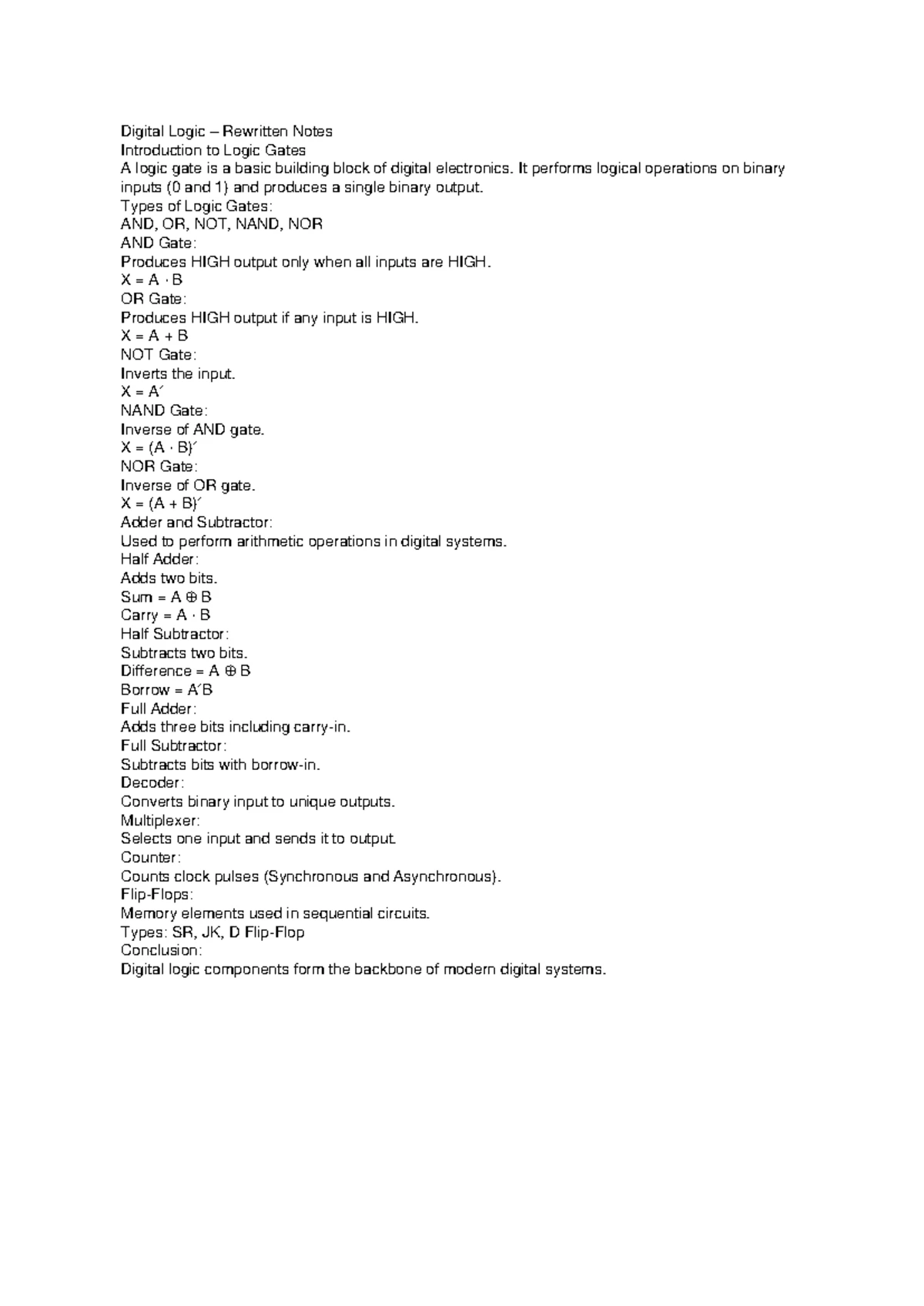 Digital Logic – Rewritten Notes
Introduction to Logic Gates
A logic gate is a basic building block of digital electronics. It performs logical operations on binary inputs (0 and 1) and produces a single binary output.
Types of Logic Gates:
AND, OR, NOT, NAND, NOR
AND Gate:
Produces HIGH output only when all inputs are HIGH.
$X = A \cdot B$
OR Gate:
Produces HIGH output if any input is HIGH.
$X = A + B$
NOT Gate:
Inverts the input.
$X = A'$
NAND Gate:
Inverse of AND gate.
$X = (A \cdot B)'$
NOR Gate:
Inverse of OR gate.
$X = (A + B)'$
Adder and Subtractor:
Used to perform arithmetic operations in digital systems.
Half Adder:
Adds two bits.
$Sum = A \oplus B$
$Carry = A \cdot B$
Half Subtractor:
Subtracts two bits.
$Difference = A \oplus B$
$Borrow = A'B$
Full Adder:
Adds three bits including carry-in.
Full Subtractor:
Subtracts bits with borrow-in.
Decoder:
Converts binary input to unique outputs.
Multiplexer:
Selects one input and sends it to output.
Counter:
Counts clock pulses (Synchronous and Asynchronous).
Flip-Flops:
Memory elements used in sequential circuits.
Types: SR, JK, D Flip-Flop
Conclusion:
Digital logic components form the backbone of modern digital systems.